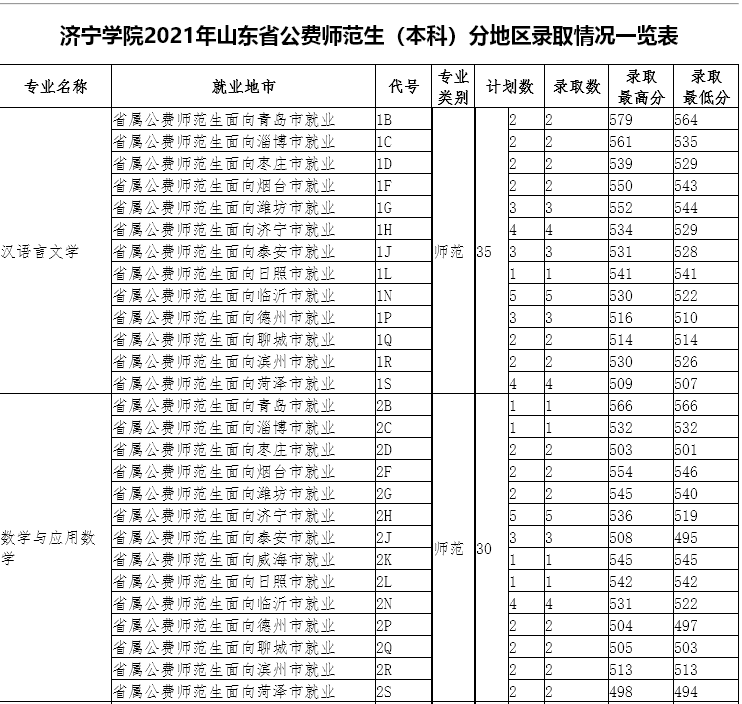 济宁学院2021年山东省公费师范生（本科）分地区录取情况一览表

| 专业名称 | 就业地市 | 代号 | 专业类别 | 计划数 | | 录取数 | 录取最高分 | 录取最低分 |
|---|---|---|---|---|---|---|---|---|
| 汉语言文学 | 省属公费师范生面向青岛市就业 | 1B | 师范 | 35 | 2 | 2 | 579 | 564 |
| | 省属公费师范生面向淄博市就业 | 1C | | | 2 | 2 | 561 | 535 |
| | 省属公费师范生面向枣庄市就业 | 1D | | | 2 | 2 | 539 | 529 |
| | 省属公费师范生面向烟台市就业 | 1F | | | 2 | 2 | 550 | 543 |
| | 省属公费师范生面向潍坊市就业 | 1G | | | 3 | 3 | 552 | 544 |
| | 省属公费师范生面向济宁市就业 | 1H | | | 4 | 4 | 534 | 529 |
| | 省属公费师范生面向泰安市就业 | 1J | | | 3 | 3 | 531 | 528 |
| | 省属公费师范生面向日照市就业 | 1L | | | 1 | 1 | 541 | 541 |
| | 省属公费师范生面向临沂市就业 | 1N | | | 5 | 5 | 530 | 522 |
| | 省属公费师范生面向德州市就业 | 1P | | | 3 | 3 | 516 | 510 |
| | 省属公费师范生面向聊城市就业 | 1Q | | | 2 | 2 | 514 | 514 |
| | 省属公费师范生面向滨州市就业 | 1R | | | 2 | 2 | 530 | 526 |
| | 省属公费师范生面向菏泽市就业 | 1S | | | 4 | 4 | 509 | 507 |
| 数学与应用数学 | 省属公费师范生面向青岛市就业 | 2B | 师范 | 30 | 1 | 1 | 566 | 566 |
| | 省属公费师范生面向淄博市就业 | 2C | | | 1 | 1 | 532 | 532 |
| | 省属公费师范生面向枣庄市就业 | 2D | | | 2 | 2 | 503 | 501 |
| | 省属公费师范生面向烟台市就业 | 2F | | | 2 | 2 | 554 | 546 |
| | 省属公费师范生面向潍坊市就业 | 2G | | | 2 | 2 | 545 | 540 |
| | 省属公费师范生面向济宁市就业 | 2H | | | 5 | 5 | 536 | 519 |
| | 省属公费师范生面向泰安市就业 | 2J | | | 3 | 3 | 508 | 495 |
| | 省属公费师范生面向威海市就业 | 2K | | | 1 | 1 | 545 | 545 |
| | 省属公费师范生面向日照市就业 | 2L | | | 1 | 1 | 542 | 542 |
| | 省属公费师范生面向临沂市就业 | 2N | | | 4 | 4 | 531 | 522 |
| | 省属公费师范生面向德州市就业 | 2P | | | 2 | 2 | 504 | 497 |
| | 省属公费师范生面向聊城市就业 | 2Q | | | 2 | 2 | 505 | 503 |
| | 省属公费师范生面向滨州市就业 | 2R | | | 2 | 2 | 513 | 513 |
| | 省属公费师范生面向菏泽市就业 | 2S | | | 2 | 2 | 498 | 494 |